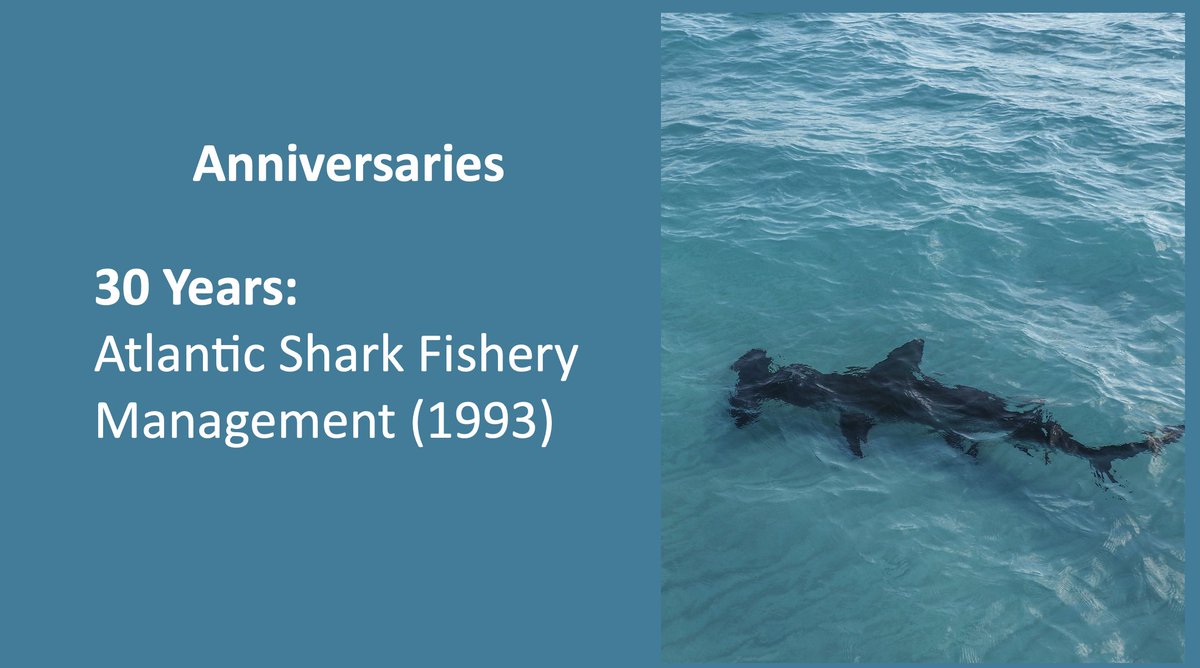 Anniversaries

30 Years:
Atlantic Shark Fishery Management (1993)